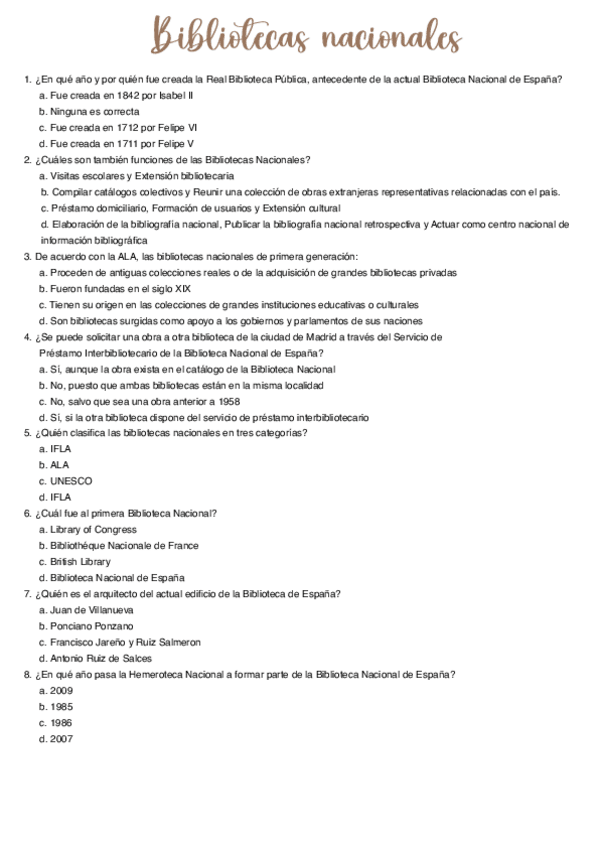 Bibliotecas nacionales

1. ¿En qué año y por quién fue creada la Real Biblioteca Pública, antecedente de la actual Biblioteca Nacional de España?
a. Fue creada en 1842 por Isabel II
b. Ninguna es correcta
c. Fue creada en 1712 por Felipe VI
d. Fue creada en 1711 por Felipe V
2. ¿Cuáles son también funciones de las Bibliotecas Nacionales?
a. Visitas escolares y Extensión bibliotecaria
b. Compilar catálogos colectivos y Reunir una colección de obras extranjeras representativas relacionadas con el país.
c. Préstamo domiciliario, Formación de usuarios y Extensión cultural
d. Elaboración de la bibliografía nacional, Publicar la bibliografía nacional retrospectiva y Actuar como centro nacional de información bibliográfica
3. De acuerdo con la ALA, las bibliotecas nacionales de primera generación:
a. Proceden de antiguas colecciones reales o de la adquisición de grandes bibliotecas privadas
b. Fueron fundadas en el siglo XIX
c. Tienen su origen en las colecciones de grandes instituciones educativas o culturales
d. Son bibliotecas surgidas como apoyo a los gobiernos y parlamentos de sus naciones
4. ¿Se puede solicitar una obra a otra biblioteca de la ciudad de Madrid a través del Servicio de Préstamo Interbibliotecario de la Biblioteca Nacional de España?
a. Sí, aunque la obra exista en el catálogo de la Biblioteca Nacional
b. No, puesto que ambas bibliotecas están en la misma localidad
c. No, salvo que sea una obra anterior a 1958
d. Sí, si la otra biblioteca dispone del servicio de préstamo interbibliotecario
5. ¿Quién clasifica las bibliotecas nacionales en tres categorías?
a. IFLA
b. ALA
c. UNESCO
d. IFLA
6. ¿Cuál fue al primera Biblioteca Nacional?
a. Library of Congress
b. Bibliothéque Nacionale de France
c. British Library
d. Biblioteca Nacional de España
7. ¿Quién es el arquitecto del actual edificio de la Biblioteca de España?
a. Juan de Villanueva
b. Ponciano Ponzano
c. Francisco Jareño y Ruiz Salmeron
d. Antonio Ruiz de Salces
8. ¿En qué año pasa la Hemeroteca Nacional a formar parte de la Biblioteca Nacional de España?
a. 2009
b. 1985
c. 1986
d. 2007